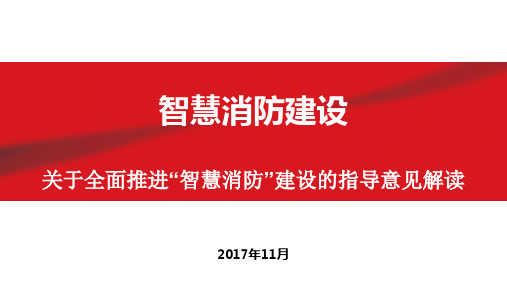 智慧消防建设

关于全面推进“智慧消防”建设的指导意见解读

2017年11月